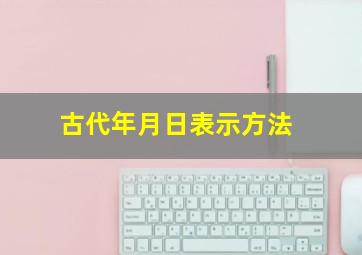 古代年月日表示方法